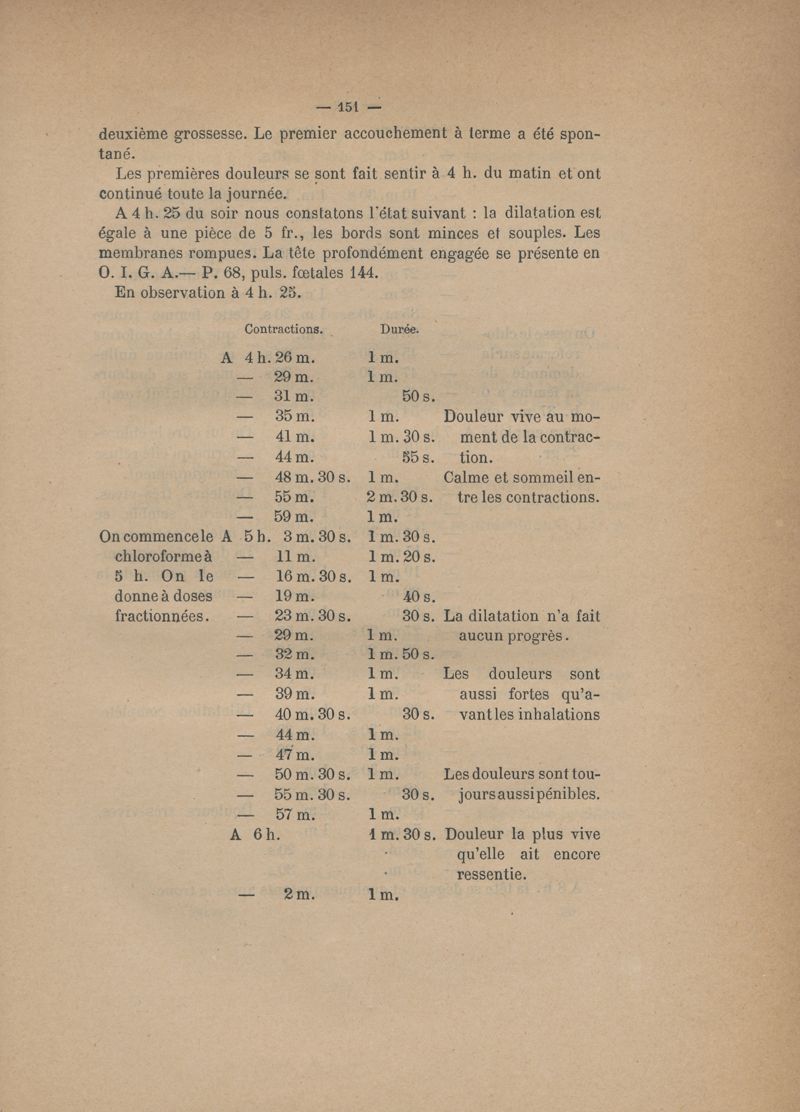 — 151 —

deuxième grossesse. Le premier accouchement à terme a été spontané.

Les premières douleurs se sont fait sentir à 4 h. du matin et ont continué toute la journée.

A 4 h. 25 du soir nous constatons l'état suivant : la dilatation est égale à une pièce de 5 fr., les bords sont minces et souples. Les membranes rompues. La tête profondément engagée se présente en O. I. G. A.— P. 68, puls. fœtales 144.

En observation à 4 h. 25.

| | Contractions. | Durée. | |
|---|---|---|---|
| | A 4 h. 26 m. | 1 m. | |
| | — 29 m. | 1 m. | |
| | — 31 m. | 50 s. | |
| | — 35 m. | 1 m. | Douleur vive au moment de la contraction. |
| | — 41 m. | 1 m. 30 s. | |
| | — 44 m. | 55 s. | |
| | — 48 m. 30 s. | 1 m. | Calme et sommeil entre les contractions. |
| | — 55 m. | 2 m. 30 s. | |
| | — 59 m. | 1 m. | |
| On commence le chloroforme à 5 h. On le donne à doses fractionnées. | A 5 h. 3 m. 30 s. | 1 m. 30 s. | |
| | — 11 m. | 1 m. 20 s. | |
| | — 16 m. 30 s. | 1 m. | |
| | — 19 m. | 40 s. | |
| | — 23 m. 30 s. | 30 s. | La dilatation n'a fait aucun progrès. |
| | — 29 m. | 1 m. | |
| | — 32 m. | 1 m. 50 s. | |
| | — 34 m. | 1 m. | Les douleurs sont aussi fortes qu'avant les inhalations |
| | — 39 m. | 1 m. | |
| | — 40 m. 30 s. | 30 s. | |
| | — 44 m. | 1 m. | |
| | — 47 m. | 1 m. | |
| | — 50 m. 30 s. | 1 m. | Les douleurs sont toujours aussi pénibles. |
| | — 55 m. 30 s. | 30 s. | |
| | — 57 m. | 1 m. | |
| | A 6 h. | 1 m. 30 s. | Douleur la plus vive qu'elle ait encore ressentie. |
| | — 2 m. | 1 m. | |